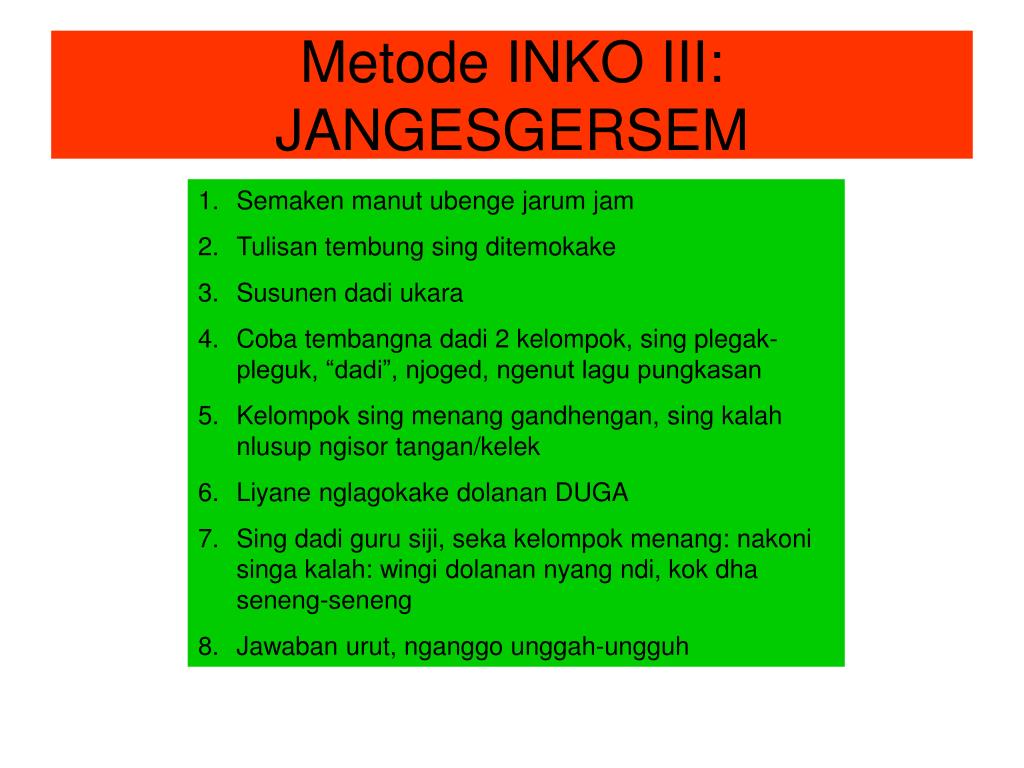 Metode INKO III: JANGESGERSEM

1. Semaken manut ubenge jarum jam
2. Tulisan tembung sing ditemokake
3. Susunen dadi ukara
4. Coba tembangna dadi 2 kelompok, sing plegak-pleguk, “dadi”, njoged, ngenut lagu pungkasan
5. Kelompok sing menang gandhengan, sing kalah nlusup ngisor tangan/kelek
6. Liyane nglagokake dolanan DUGA
7. Sing dadi guru siji, seka kelompok menang: nakoni singa kalah: wingi dolanan nyang ndi, kok dha seneng-seneng
8. Jawaban urut, nganggo unggah-ungguh